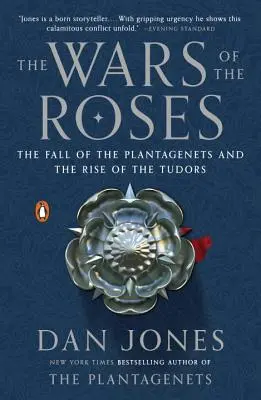 "Jones is a born storyteller.... With gripping urgency he shows this calamitous conflict unfold." —EVENING STANDARD

THE WARS OF THE ROSES

THE FALL OF THE PLANTAGENETS AND THE RISE OF THE TUDORS

DAN JONES

NEW YORK TIMES BESTSELLING AUTHOR OF
THE PLANTAGENETS